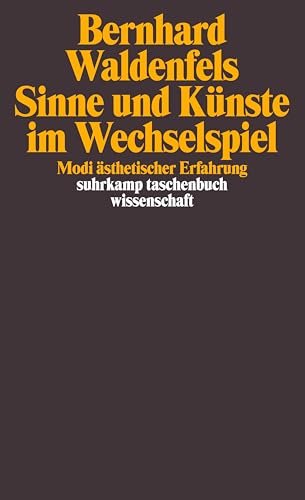 Bernhard Waldenfels
Sinne und Künste im Wechselspiel
Modi ästhetischer Erfahrung
suhrkamp taschenbuch wissenschaft